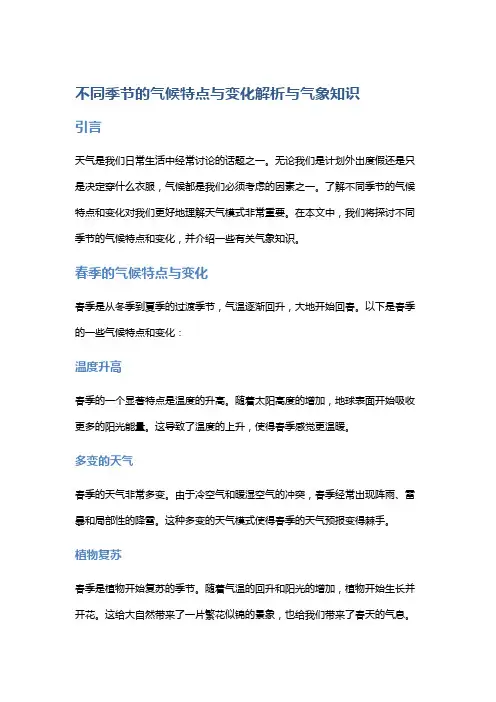 不同季节的气候特点与变化解析与气象知识

引言

天气是我们日常生活中经常讨论的话题之一。无论我们是计划外出度假还是只是决定穿什么衣服，气候都是我们必须考虑的因素之一。了解不同季节的气候特点和变化对我们更好地理解天气模式非常重要。在本文中，我们将探讨不同季节的气候特点和变化，并介绍一些有关气象知识。

春季的气候特点与变化

春季是从冬季到夏季的过渡季节，气温逐渐回升，大地开始回春。以下是春季的一些气候特点和变化：

温度升高

春季的一个显著特点是温度的升高。随着太阳高度的增加，地球表面开始吸收更多的阳光能量。这导致了温度的上升，使得春季感觉更温暖。

多变的天气

春季的天气非常多变。由于冷空气和暖湿空气的冲突，春季经常出现阵雨、雷暴和局部性的降雪。这种多变的天气模式使得春季的天气预报变得棘手。

植物复苏

春季是植物开始复苏的季节。随着气温的回升和阳光的增加，植物开始生长并开花。这给大自然带来了一片繁花似锦的景象，也给我们带来了春天的气息。